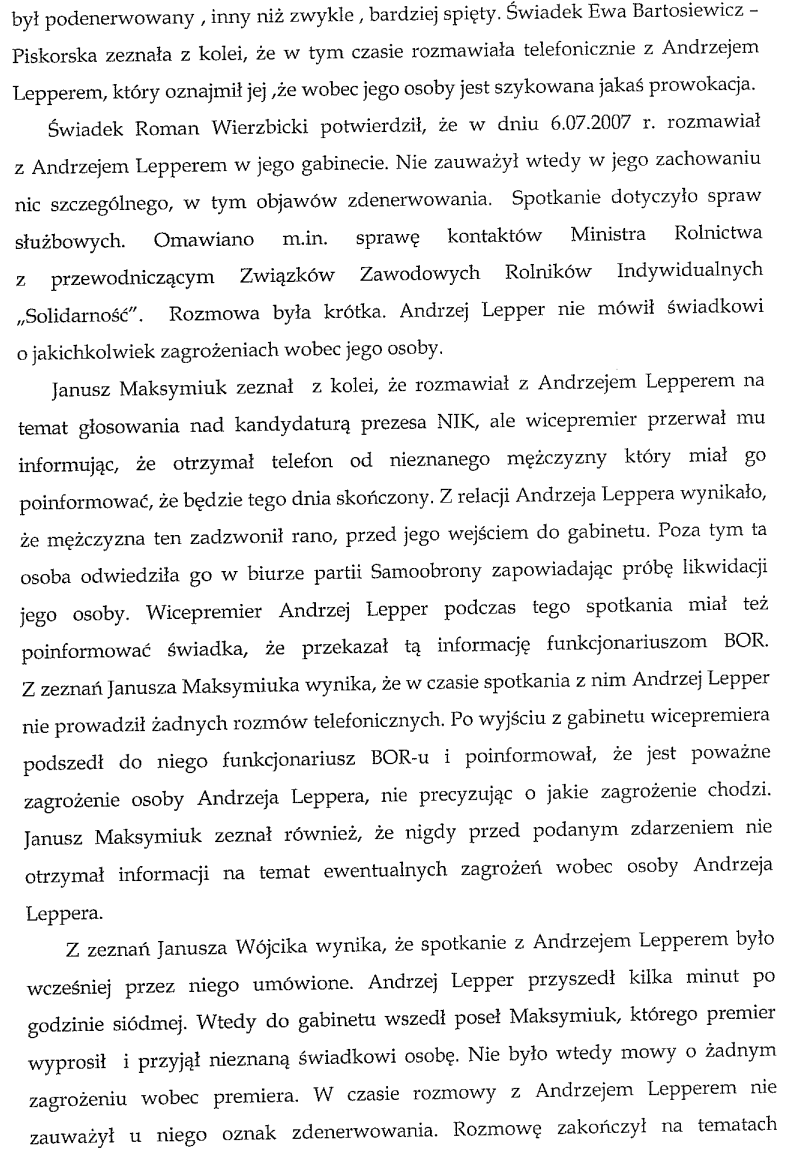 był podenerwowany , inny niż zwykle , bardziej spięty. Świadek Ewa Bartosiewicz – Piskorska zeznała z kolei, że w tym czasie rozmawiała telefonicznie z Andrzejem Lepperem, który oznajmił jej ,że wobec jego osoby jest szykowana jakaś prowokacja.

Świadek Roman Wierzbicki potwierdził, że w dniu 6.07.2007 r. rozmawiał z Andrzejem Lepperem w jego gabinecie. Nie zauważył wtedy w jego zachowaniu nic szczególnego, w tym objawów zdenerwowania. Spotkanie dotyczyło spraw służbowych. Omawiano m.in. sprawę kontaktów Ministra Rolnictwa z przewodniczącym Związków Zawodowych Rolników Indywidualnych „Solidarność". Rozmowa była krótka. Andrzej Lepper nie mówił świadkowi o jakichkolwiek zagrożeniach wobec jego osoby.

Janusz Maksymiuk zeznał z kolei, że rozmawiał z Andrzejem Lepperem na temat głosowania nad kandydaturą prezesa NIK, ale wicepremier przerwał mu informując, że otrzymał telefon od nieznanego mężczyzny który miał go poinformować, że będzie tego dnia skończony. Z relacji Andrzeja Leppera wynikało, że mężczyzna ten zadzwonił rano, przed jego wejściem do gabinetu. Poza tym ta osoba odwiedziła go w biurze partii Samoobrony zapowiadając próbę likwidacji jego osoby. Wicepremier Andrzej Lepper podczas tego spotkania miał też poinformować świadka, że przekazał tą informację funkcjonariuszom BOR. Z zeznań Janusza Maksymiuka wynika, że w czasie spotkania z nim Andrzej Lepper nie prowadził żadnych rozmów telefonicznych. Po wyjściu z gabinetu wicepremiera podszedł do niego funkcjonariusz BOR-u i poinformował, że jest poważne zagrożenie osoby Andrzeja Leppera, nie precyzując o jakie zagrożenie chodzi. Janusz Maksymiuk zeznał również, że nigdy przed podanym zdarzeniem nie otrzymał informacji na temat ewentualnych zagrożeń wobec osoby Andrzeja Leppera.

Z zeznań Janusza Wójcika wynika, że spotkanie z Andrzejem Lepperem było wcześniej przez niego umówione. Andrzej Lepper przyszedł kilka minut po godzinie siódmej. Wtedy do gabinetu wszedł poseł Maksymiuk, którego premier wyprosił i przyjął nieznaną świadkowi osobę. Nie było wtedy mowy o żadnym zagrożeniu wobec premiera. W czasie rozmowy z Andrzejem Lepperem nie zauważył u niego oznak zdenerwowania. Rozmowę zakończył na tematach